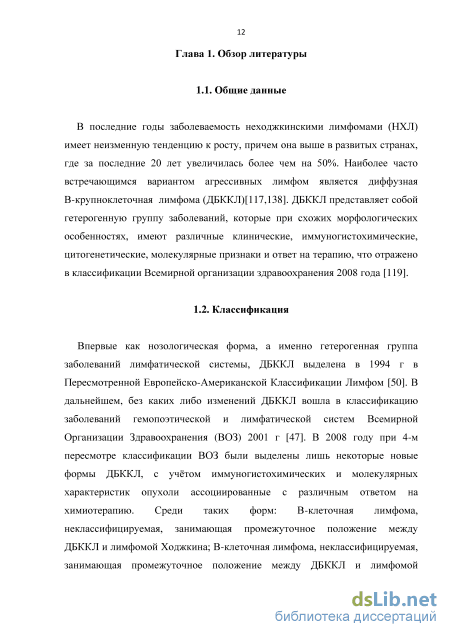 12

Глава 1. Обзор литературы

1.1. Общие данные

В последние годы заболеваемость неходжкинскими лимфомами (НХЛ) имеет неизменную тенденцию к росту, причем она выше в развитых странах, где за последние 20 лет увеличилась более чем на 50%. Наиболее часто встречающимся вариантом агрессивных лимфом является диффузная В-крупноклеточная лимфома (ДБККЛ)[117,138]. ДБККЛ представляет собой гетерогенную группу заболеваний, которые при схожих морфологических особенностях, имеют различные клинические, иммуногистохимические, цитогенетические, молекулярные признаки и ответ на терапию, что отражено в классификации Всемирной организации здравоохранения 2008 года [119].

1.2. Классификация

Впервые как нозологическая форма, а именно гетерогенная группа заболеваний лимфатической системы, ДБККЛ выделена в 1994 г в Пересмотренной Европейско-Американской Классификации Лимфом [50]. В дальнейшем, без каких либо изменений ДБККЛ вошла в классификацию заболеваний гемопоэтической и лимфатической систем Всемирной Организации Здравоохранения (ВОЗ) 2001 г [47]. В 2008 году при 4-м пересмотре классификации ВОЗ были выделены лишь некоторые новые формы ДБККЛ, с учётом иммуногистохимических и молекулярных характеристик опухоли ассоциированные с различным ответом на химиотерапию. Среди таких форм: В-клеточная лимфома, неклассифицируемая, занимающая промежуточное положение между ДБККЛ и лимфомой Ходжкина; В-клеточная лимфома, неклассифицируемая, занимающая промежуточное положение между ДБККЛ и лимфомой

dsLib.net
библиотека диссертаций